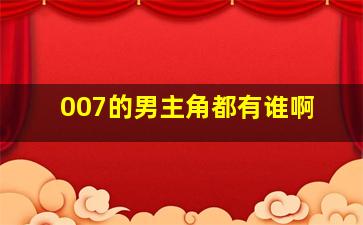 007的男主角都有谁啊